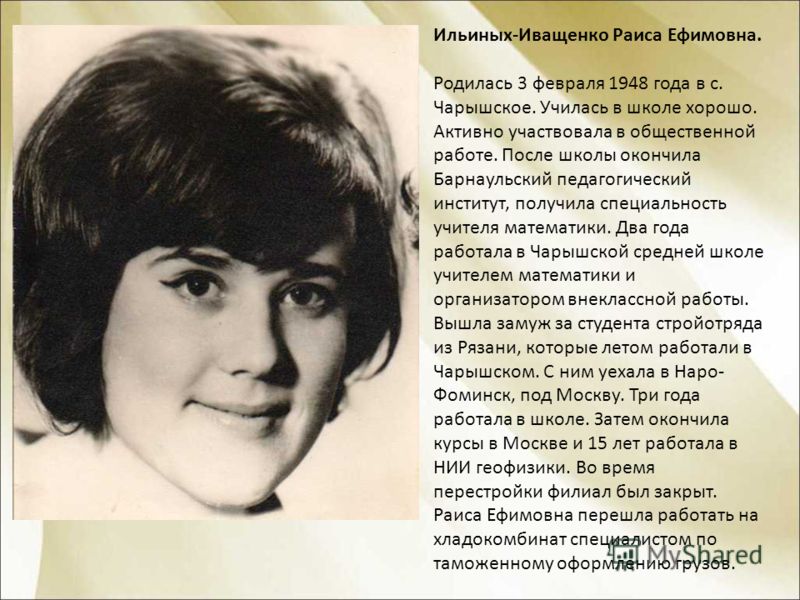 Ильиных-Иващенко Раиса Ефимовна.

Родилась 3 февраля 1948 года в с. Чарышское. Училась в школе хорошо. Активно участвовала в общественной работе. После школы окончила Барнаульский педагогический институт, получила специальность учителя математики. Два года работала в Чарышской средней школе учителем математики и организатором внеклассной работы. Вышла замуж за студента стройотряда из Рязани, которые летом работали в Чарышском. С ним уехала в Наро-Фоминск, под Москву. Три года работала в школе. Затем окончила курсы в Москве и 15 лет работала в НИИ геофизики. Во время перестройки филиал был закрыт. Раиса Ефимовна перешла работать на хладокомбинат специалистом по таможенному оформлению грузов.

MyShared